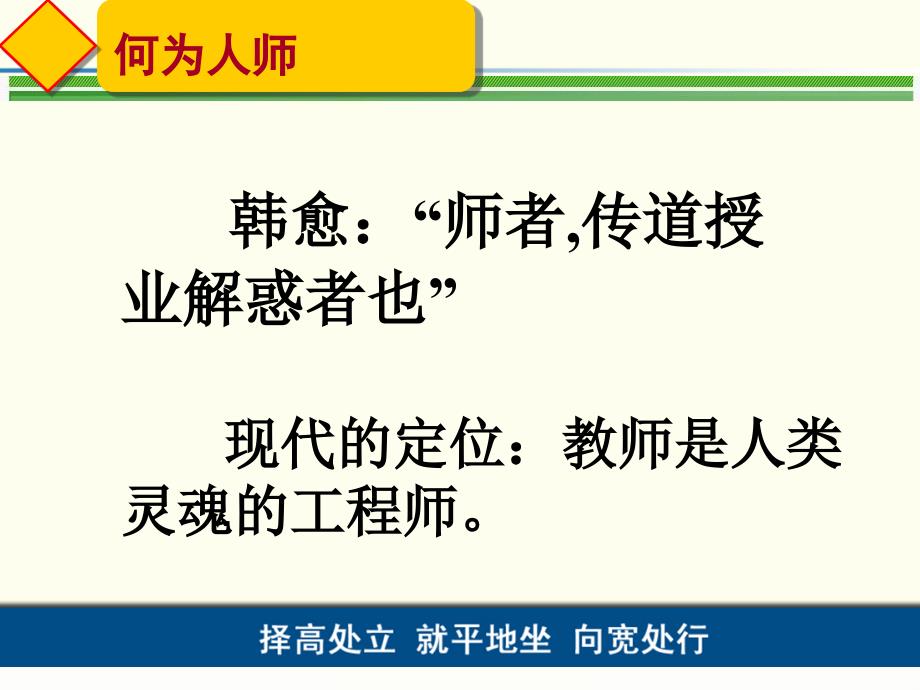 何为人师

韩愈：“师者,传道授业解惑者也”

现代的定位：教师是人类灵魂的工程师。

择高处立 就平地坐 向宽处行